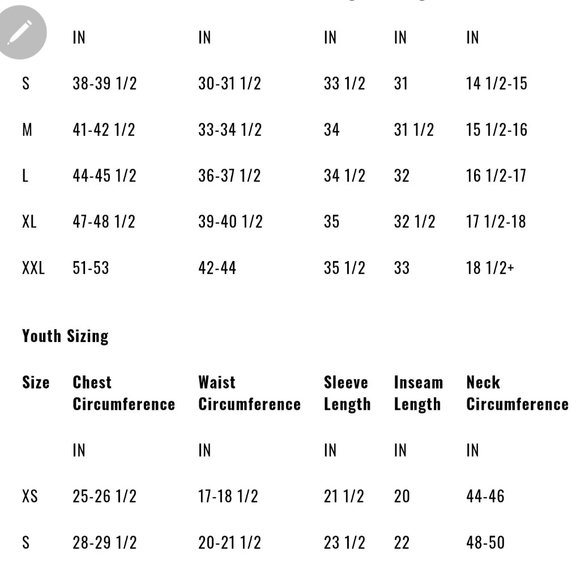 | | IN | IN | IN | IN | IN |
|---|---|---|---|---|---|
| S | 38-39 1/2 | 30-31 1/2 | 33 1/2 | 31 | 14 1/2-15 |
| M | 41-42 1/2 | 33-34 1/2 | 34 | 31 1/2 | 15 1/2-16 |
| L | 44-45 1/2 | 36-37 1/2 | 34 1/2 | 32 | 16 1/2-17 |
| XL | 47-48 1/2 | 39-40 1/2 | 35 | 32 1/2 | 17 1/2-18 |
| XXL | 51-53 | 42-44 | 35 1/2 | 33 | 18 1/2+ |

Youth Sizing

| Size | Chest Circumference | Waist Circumference | Sleeve Length | Inseam Length | Neck Circumference |
|---|---|---|---|---|---|
| | IN | IN | IN | IN | IN |
| XS | 25-26 1/2 | 17-18 1/2 | 21 1/2 | 20 | 44-46 |
| S | 28-29 1/2 | 20-21 1/2 | 23 1/2 | 22 | 48-50 |